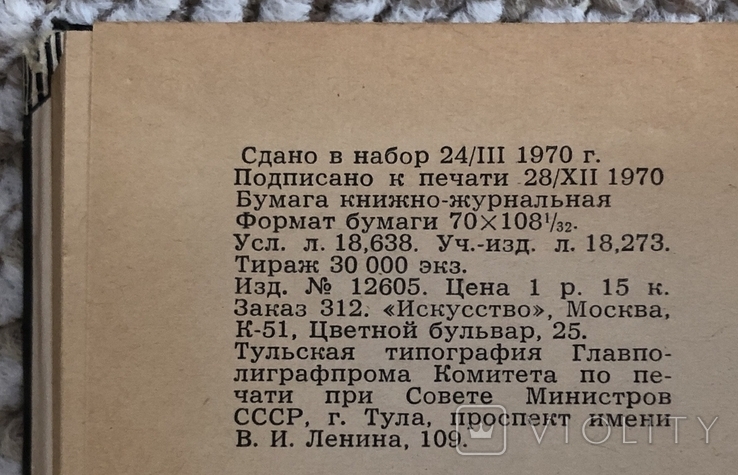 Сдано в набор 24/III 1970 г.
Подписано к печати 28/XII 1970
Бумага книжно-журнальная
Формат бумаги $70 \times 108^{1}/_{32}$.
Усл. л. 18,638. Уч.-изд. л. 18,273.
Тираж 30 000 экз.
Изд. № 12605. Цена 1 р. 15 к.
Заказ 312. «Искусство», Москва, К-51, Цветной бульвар, 25.
Тульская типография Главполиграфпрома Комитета по печати при Совете Министров СССР, г. Тула, проспект имени В. И. Ленина, 109.

VIOLITY